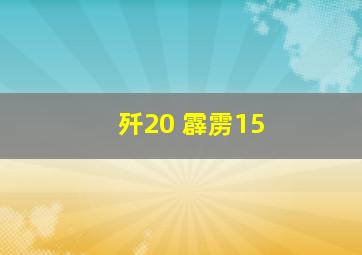 歼20 霹雳15